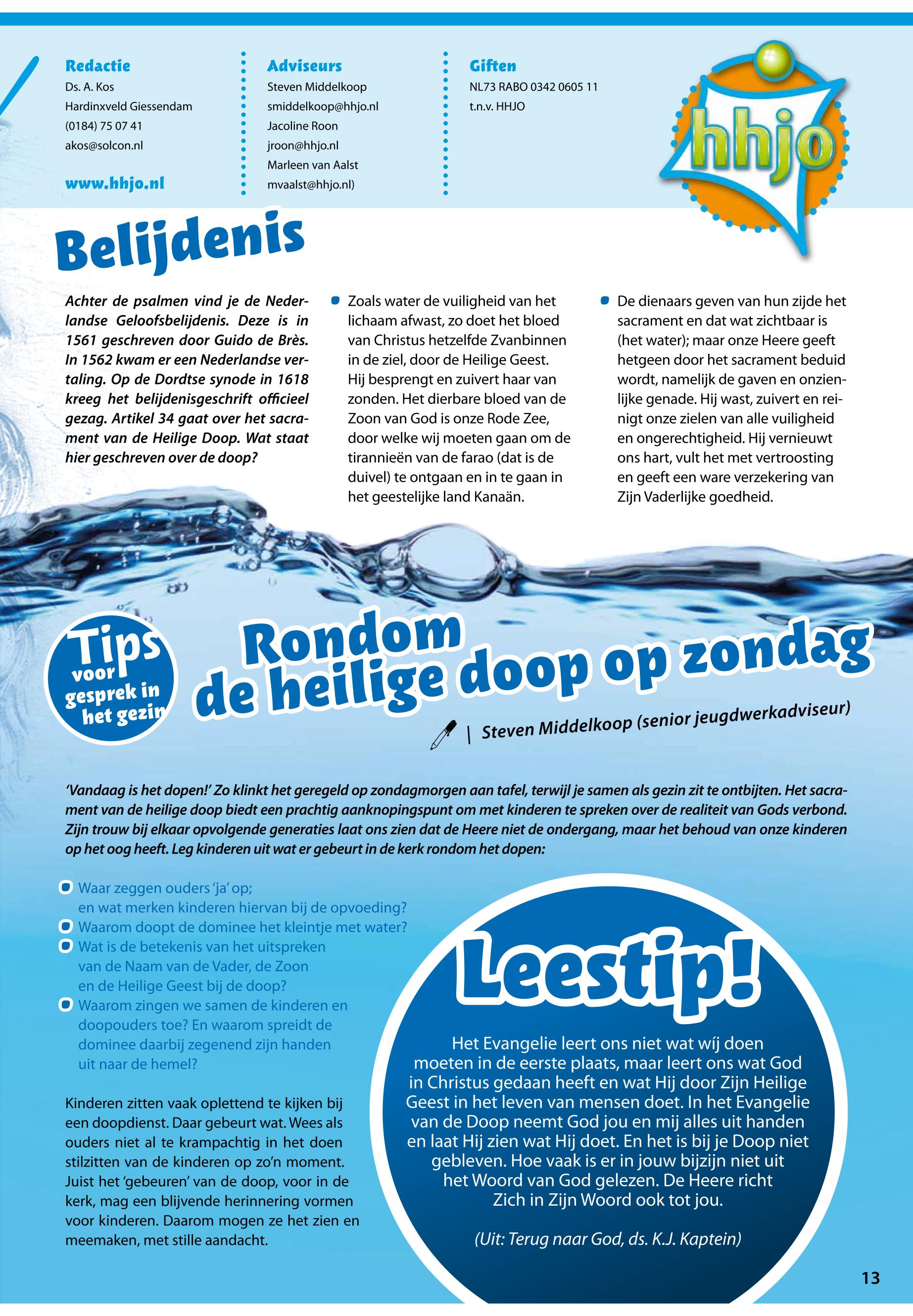 Redactie
Ds. A. Kos
Hardinxveld Giessendam
(0184) 75 07 41
akos@solcon.nl

www.hhjo.nl

Adviseurs
Steven Middelkoop
smiddelkoop@hhjo.nl
Jacoline Roon
jroon@hhjo.nl
Marleen van Aalst
mvaalst@hhjo.nl)

Giften
NL73 RABO 0342 0605 11
t.n.v. HHJO

hhjo

Belijdenis

Achter de psalmen vind je de Nederlandse Geloofsbelijdenis. Deze is in 1561 geschreven door Guido de Brès. In 1562 kwam er een Nederlandse vertaling. Op de Dordtse synode in 1618 kreeg het belijdenisgeschrift officieel gezag. Artikel 34 gaat over het sacrament van de Heilige Doop. Wat staat hier geschreven over de doop?

Zoals water de vuiligheid van het lichaam afwast, zo doet het bloed van Christus hetzelfde Zvanbinnen in de ziel, door de Heilige Geest. Hij besprengt en zuivert haar van zonden. Het dierbare bloed van de Zoon van God is onze Rode Zee, door welke wij moeten gaan om de tirannieën van de farao (dat is de duivel) te ontgaan en in te gaan in het geestelijke land Kanaän.

De dienaars geven van hun zijde het sacrament en dat wat zichtbaar is (het water); maar onze Heere geeft hetgeen door het sacrament beduid wordt, namelijk de gaven en onzienlijke genade. Hij wast, zuivert en reinigt onze zielen van alle vuiligheid en ongerechtigheid. Hij vernieuwt ons hart, vult het met vertroosting en geeft een ware verzekering van Zijn Vaderlijke goedheid.

Tips voor gesprek in het gezin

Rondom de heilige doop op zondag

| Steven Middelkoop (senior jeugdwerkadviseur)

'Vandaag is het dopen!' Zo klinkt het geregeld op zondagmorgen aan tafel, terwijl je samen als gezin zit te ontbijten. Het sacrament van de heilige doop biedt een prachtig aanknopingspunt om met kinderen te spreken over de realiteit van Gods verbond. Zijn trouw bij elkaar opvolgende generaties laat ons zien dat de Heere niet de ondergang, maar het behoud van onze kinderen op het oog heeft. Leg kinderen uit wat er gebeurt in de kerk rondom het dopen:

Waar zeggen ouders 'ja' op; en wat merken kinderen hiervan bij de opvoeding?
Waarom doopt de dominee het kleintje met water?
Wat is de betekenis van het uitspreken van de Naam van de Vader, de Zoon en de Heilige Geest bij de doop?
Waarom zingen we samen de kinderen en doopouders toe? En waarom spreidt de dominee daarbij zegenend zijn handen uit naar de hemel?

Kinderen zitten vaak oplettend te kijken bij een doopdienst. Daar gebeurt wat. Wees als ouders niet al te krampachtig in het doen stilzitten van de kinderen op zo'n moment. Juist het 'gebeuren' van de doop, voor in de kerk, mag een blijvende herinnering vormen voor kinderen. Daarom mogen ze het zien en meemaken, met stille aandacht.

Leestip!

Het Evangelie leert ons niet wat wíj doen moeten in de eerste plaats, maar leert ons wat God in Christus gedaan heeft en wat Hij door Zijn Heilige Geest in het leven van mensen doet. In het Evangelie van de Doop neemt God jou en mij alles uit handen en laat Hij zien wat Hij doet. En het is bij je Doop niet gebleven. Hoe vaak is er in jouw bijzijn niet uit het Woord van God gelezen. De Heere richt Zich in Zijn Woord ook tot jou.

(Uit: Terug naar God, ds. K.J. Kaptein)

13